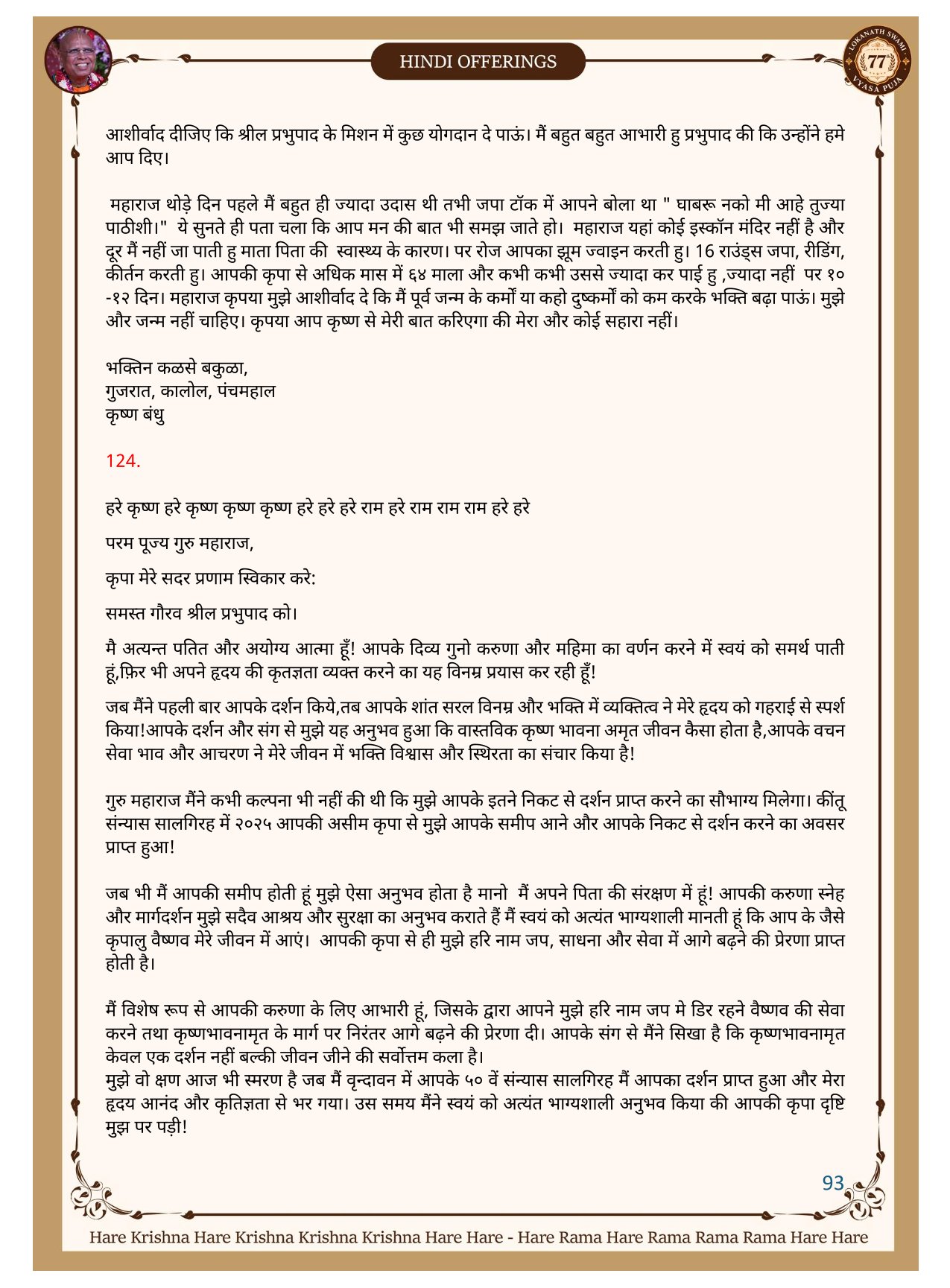 HINDI OFFERINGS

LOKANATH SWAMI 77 VYASA PUJA

आशीर्वाद दीजिए कि श्रील प्रभुपाद के मिशन में कुछ योगदान दे पाऊं। मैं बहुत बहुत आभारी हु प्रभुपाद की कि उन्होंने हमे आप दिए।

महाराज थोड़े दिन पहले मैं बहुत ही ज्यादा उदास थी तभी जपा टॉक में आपने बोला था " घाबरू नको मी आहे तुज्या पाठीशी।" ये सुनते ही पता चला कि आप मन की बात भी समझ जाते हो। महाराज यहां कोई इस्कॉन मंदिर नहीं है और दूर मैं नहीं जा पाती हु माता पिता की स्वास्थ्य के कारण। पर रोज आपका झूम ज्वाइन करती हु। 16 राउंड्स जपा, रीडिंग, कीर्तन करती हु। आपकी कृपा से अधिक मास में ६४ माला और कभी कभी उससे ज्यादा कर पाई हु ,ज्यादा नहीं पर १० -१२ दिन। महाराज कृपया मुझे आशीर्वाद दे कि मैं पूर्व जन्म के कर्मों या कहो दुष्कर्मों को कम करके भक्ति बढ़ा पाऊं। मुझे और जन्म नहीं चाहिए। कृपया आप कृष्ण से मेरी बात करिएगा की मेरा और कोई सहारा नहीं।

भक्तिन कळसे बकुळा,
गुजरात, कालोल, पंचमहाल
कृष्ण बंधु

124.

हरे कृष्ण हरे कृष्ण कृष्ण कृष्ण हरे हरे हरे राम हरे राम राम राम हरे हरे

परम पूज्य गुरु महाराज,

कृपा मेरे सदर प्रणाम स्विकार करे:

समस्त गौरव श्रील प्रभुपाद को।

मै अत्यन्त पतित और अयोग्य आत्मा हूँ! आपके दिव्य गुनो करुणा और महिमा का वर्णन करने में स्वयं को समर्थ पाती हूं,फ़िर भी अपने हृदय की कृतज्ञता व्यक्त करने का यह विनम्र प्रयास कर रही हूँ!

जब मैंने पहली बार आपके दर्शन किये,तब आपके शांत सरल विनम्र और भक्ति में व्यक्तित्व ने मेरे हृदय को गहराई से स्पर्श किया!आपके दर्शन और संग से मुझे यह अनुभव हुआ कि वास्तविक कृष्ण भावना अमृत जीवन कैसा होता है,आपके वचन सेवा भाव और आचरण ने मेरे जीवन में भक्ति विश्वास और स्थिरता का संचार किया है!

गुरु महाराज मैंने कभी कल्पना भी नहीं की थी कि मुझे आपके इतने निकट से दर्शन प्राप्त करने का सौभाग्य मिलेगा। कींतू संन्यास सालगिरह में २०२५ आपकी असीम कृपा से मुझे आपके समीप आने और आपके निकट से दर्शन करने का अवसर प्राप्त हुआ!

जब भी मैं आपकी समीप होती हूं मुझे ऐसा अनुभव होता है मानो मैं अपने पिता की संरक्षण में हूं! आपकी करुणा स्नेह और मार्गदर्शन मुझे सदैव आश्रय और सुरक्षा का अनुभव कराते हैं मैं स्वयं को अत्यंत भाग्यशाली मानती हूं कि आप के जैसे कृपालु वैष्णव मेरे जीवन में आएं। आपकी कृपा से ही मुझे हरि नाम जप, साधना और सेवा में आगे बढ़ने की प्रेरणा प्राप्त होती है।

मैं विशेष रूप से आपकी करुणा के लिए आभारी हूं, जिसके द्वारा आपने मुझे हरि नाम जप मे डिर रहने वैष्णव की सेवा करने तथा कृष्णभावनामृत के मार्ग पर निरंतर आगे बढ़ने की प्रेरणा दी। आपके संग से मैंने सिखा है कि कृष्णभावनामृत केवल एक दर्शन नहीं बल्की जीवन जीने की सर्वोत्तम कला है।
मुझे वो क्षण आज भी स्मरण है जब मैं वृन्दावन में आपके ५० वें संन्यास सालगिरह मैं आपका दर्शन प्राप्त हुआ और मेरा हृदय आनंद और कृतिज्ञता से भर गया। उस समय मैंने स्वयं को अत्यंत भाग्यशाली अनुभव किया की आपकी कृपा दृष्टि मुझ पर पड़ी!

93

Hare Krishna Hare Krishna Krishna Krishna Hare Hare - Hare Rama Hare Rama Rama Rama Hare Hare